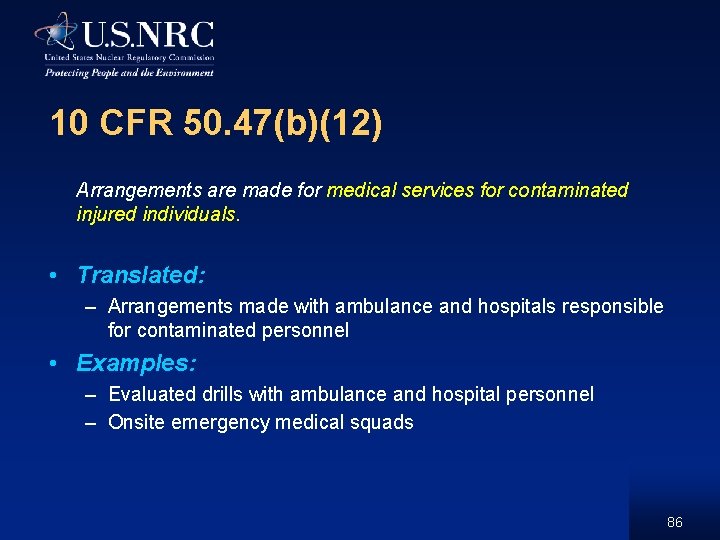 U.S.NRC
United States Nuclear Regulatory Commission
Protecting People and the Environment

10 CFR 50.47(b)(12)

Arrangements are made for medical services for contaminated injured individuals.

• Translated:
– Arrangements made with ambulance and hospitals responsible for contaminated personnel
• Examples:
– Evaluated drills with ambulance and hospital personnel
– Onsite emergency medical squads

86